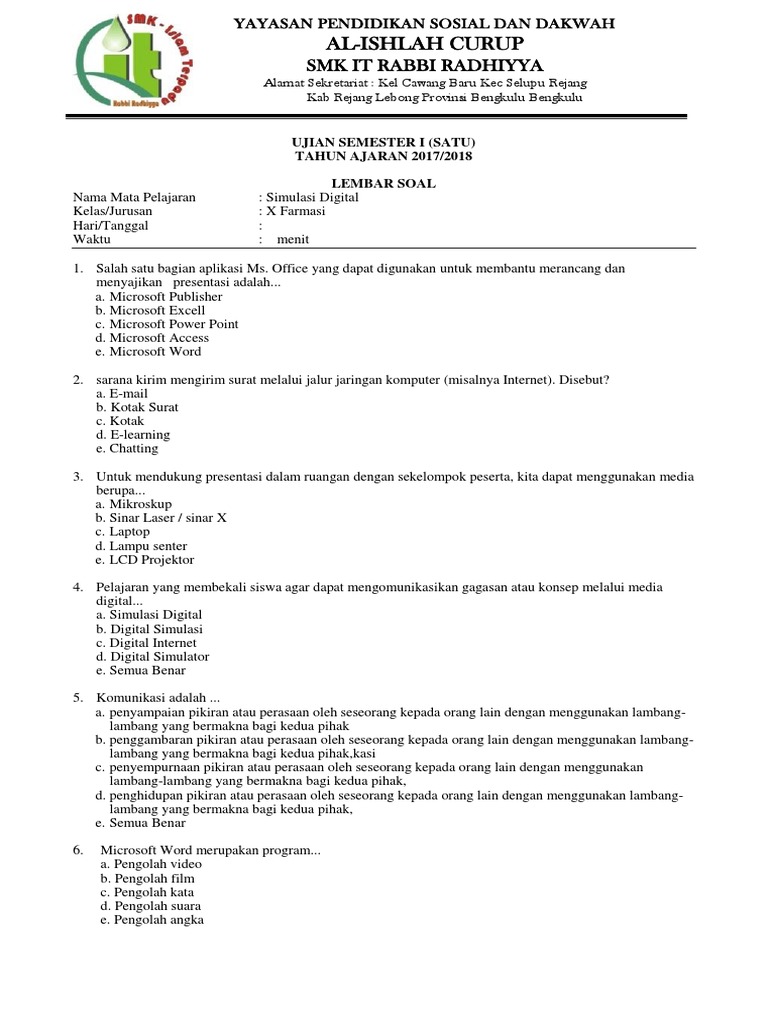 SMK - Islam Terpadu
Rabbi Radhiyya

YAYASAN PENDIDIKAN SOSIAL DAN DAKWAH
AL-ISHLAH CURUP
SMK IT RABBI RADHIYYA
Alamat Sekretariat : Kel Cawang Baru Kec Selupu Rejang
Kab Rejang Lebong Provinsi Bengkulu Bengkulu

UJIAN SEMESTER I (SATU)
TAHUN AJARAN 2017/2018

LEMBAR SOAL

Nama Mata Pelajaran : Simulasi Digital
Kelas/Jurusan : X Farmasi
Hari/Tanggal :
Waktu : menit

1. Salah satu bagian aplikasi Ms. Office yang dapat digunakan untuk membantu merancang dan menyajikan presentasi adalah...
a. Microsoft Publisher
b. Microsoft Excell
c. Microsoft Power Point
d. Microsoft Access
e. Microsoft Word

2. sarana kirim mengirim surat melalui jalur jaringan komputer (misalnya Internet). Disebut?
a. E-mail
b. Kotak Surat
c. Kotak
d. E-learning
e. Chatting

3. Untuk mendukung presentasi dalam ruangan dengan sekelompok peserta, kita dapat menggunakan media berupa...
a. Mikroskup
b. Sinar Laser / sinar X
c. Laptop
d. Lampu senter
e. LCD Projektor

4. Pelajaran yang membekali siswa agar dapat mengomunikasikan gagasan atau konsep melalui media digital...
a. Simulasi Digital
b. Digital Simulasi
c. Digital Internet
d. Digital Simulator
e. Semua Benar

5. Komunikasi adalah ...
a. penyampaian pikiran atau perasaan oleh seseorang kepada orang lain dengan menggunakan lambang-lambang yang bermakna bagi kedua pihak
b. penggambaran pikiran atau perasaan oleh seseorang kepada orang lain dengan menggunakan lambang-lambang yang bermakna bagi kedua pihak,kasi
c. penyempurnaan pikiran atau perasaan oleh seseorang kepada orang lain dengan menggunakan lambang-lambang yang bermakna bagi kedua pihak,
d. penghidupan pikiran atau perasaan oleh seseorang kepada orang lain dengan menggunakan lambang-lambang yang bermakna bagi kedua pihak,
e. Semua Benar

6. Microsoft Word merupakan program...
a. Pengolah video
b. Pengolah film
c. Pengolah kata
d. Pengolah suara
e. Pengolah angka